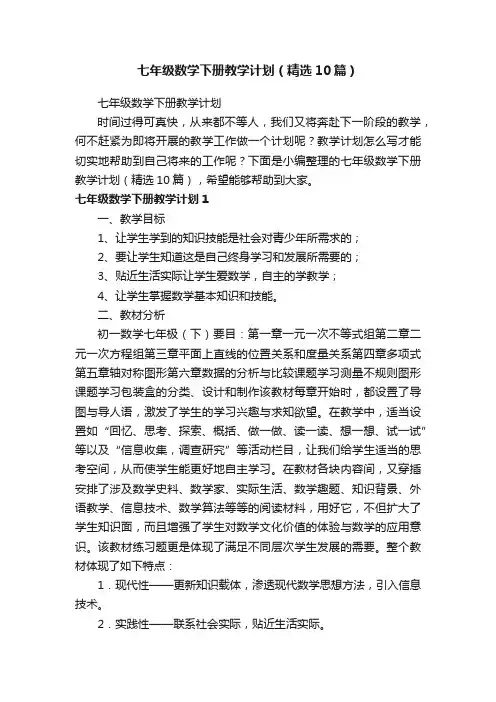 七年级数学下册教学计划（精选10篇）

七年级数学下册教学计划

时间过得可真快，从来都不等人，我们又将奔赴下一阶段的教学，何不赶紧为即将开展的教学工作做一个计划呢？教学计划怎么写才能切实地帮助到自己将来的工作呢？下面是小编整理的七年级数学下册教学计划（精选10篇），希望能够帮助到大家。

七年级数学下册教学计划1

一、教学目标

1、让学生学到的知识技能是社会对青少年所需求的；

2、要让学生知道这是自己终身学习和发展所需要的；

3、贴近生活实际让学生爱数学，自主的学数学；

4、让学生掌握数学基本知识和技能。

二、教材分析

初一数学七年极（下）要目：第一章一元一次不等式组第二章二元一次方程组第三章平面上直线的位置关系和度量关系第四章多项式第五章轴对称图形第六章数据的分析与比较课题学习测量不规则图形课题学习包装盒的分类、设计和制作该教材每章开始时，都设置了导图与导人语，激发了学生的学习兴趣与求知欲望。在教学中，适当设置如“回忆、思考、探索、概括、做一做、读一读、想一想、试一试”等以及“信息收集，调查研究”等活动栏目，让我们给学生适当的思考空间，从而使学生能更好地自主学习。在教材各块内容间，又穿插安排了涉及数学史料、数学家、实际生活、数学趣题、知识背景、外语教学、信息技术、数学算法等等的阅读材料，用好它，不但扩大了学生知识面，而且增强了学生对数学文化价值的体验与数学的应用意识。该教材练习题更是体现了满足不同层次学生发展的需要。整个教材体现了如下特点：

1．现代性——更新知识载体，渗透现代数学思想方法，引入信息技术。

2．实践性——联系社会实际，贴近生活实际。